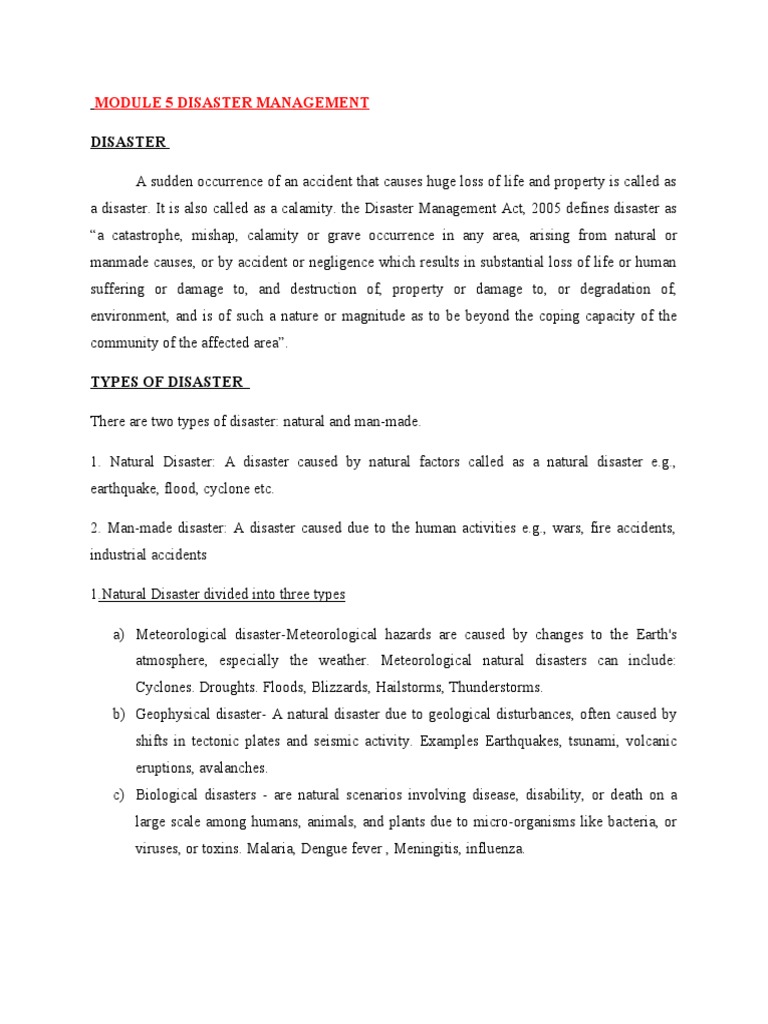 MODULE 5 DISASTER MANAGEMENT

DISASTER

A sudden occurrence of an accident that causes huge loss of life and property is called as a disaster. It is also called as a calamity. the Disaster Management Act, 2005 defines disaster as "a catastrophe, mishap, calamity or grave occurrence in any area, arising from natural or manmade causes, or by accident or negligence which results in substantial loss of life or human suffering or damage to, and destruction of, property or damage to, or degradation of, environment, and is of such a nature or magnitude as to be beyond the coping capacity of the community of the affected area".

TYPES OF DISASTER

There are two types of disaster: natural and man-made.

1. Natural Disaster: A disaster caused by natural factors called as a natural disaster e.g., earthquake, flood, cyclone etc.

2. Man-made disaster: A disaster caused due to the human activities e.g., wars, fire accidents, industrial accidents

1.Natural Disaster divided into three types

a) Meteorological disaster-Meteorological hazards are caused by changes to the Earth's atmosphere, especially the weather. Meteorological natural disasters can include: Cyclones. Droughts. Floods, Blizzards, Hailstorms, Thunderstorms.

b) Geophysical disaster- A natural disaster due to geological disturbances, often caused by shifts in tectonic plates and seismic activity. Examples Earthquakes, tsunami, volcanic eruptions, avalanches.

c) Biological disasters - are natural scenarios involving disease, disability, or death on a large scale among humans, animals, and plants due to micro-organisms like bacteria, or viruses, or toxins. Malaria, Dengue fever , Meningitis, influenza.